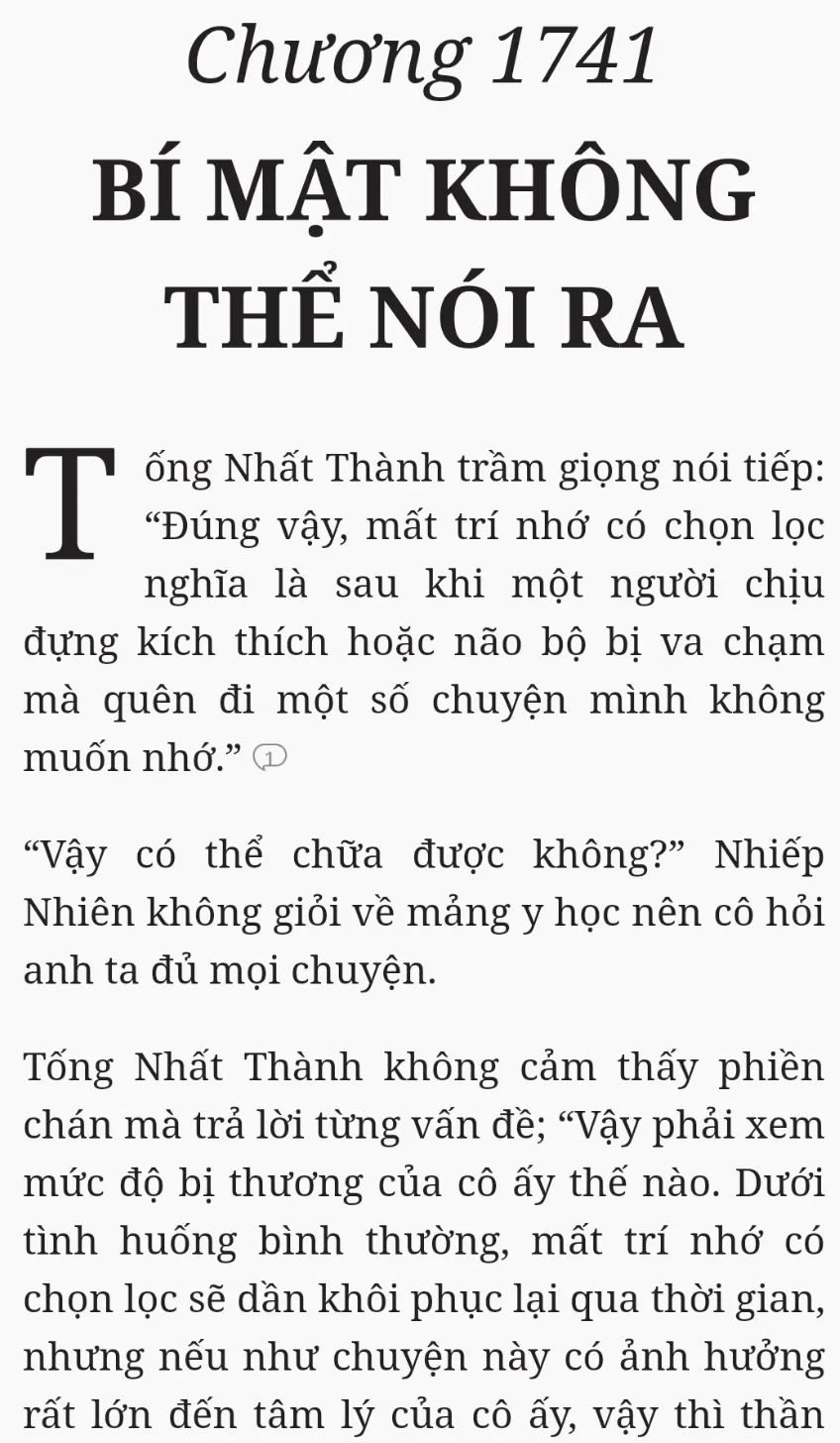 Chương 1741

BÍ MẬT KHÔNG THỂ NÓI RA

Tống Nhất Thành trầm giọng nói tiếp: “Đúng vậy, mất trí nhớ có chọn lọc nghĩa là sau khi một người chịu đựng kích thích hoặc não bộ bị va chạm mà quên đi một số chuyện mình không muốn nhớ.” 1

“Vậy có thể chữa được không?” Nhiếp Nhiên không giỏi về mảng y học nên cô hỏi anh ta đủ mọi chuyện.

Tống Nhất Thành không cảm thấy phiền chán mà trả lời từng vấn đề; “Vậy phải xem mức độ bị thương của cô ấy thế nào. Dưới tình huống bình thường, mất trí nhớ có chọn lọc sẽ dần khôi phục lại qua thời gian, nhưng nếu như chuyện này có ảnh hưởng rất lớn đến tâm lý của cô ấy, vậy thì thần